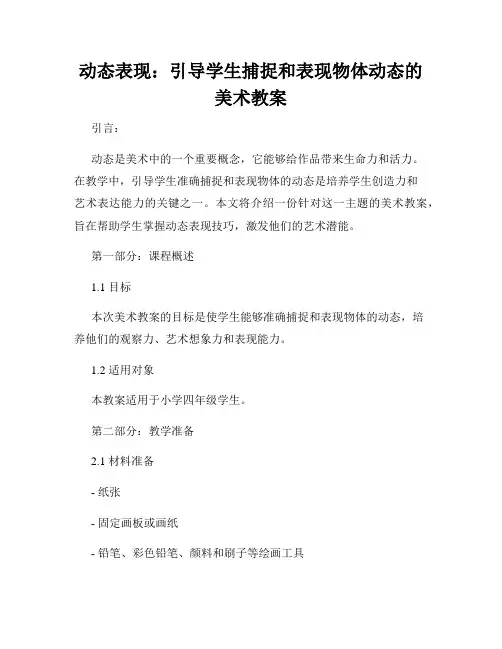 动态表现：引导学生捕捉和表现物体动态的美术教案

引言：

动态是美术中的一个重要概念，它能够给作品带来生命力和活力。在教学中，引导学生准确捕捉和表现物体的动态是培养学生创造力和艺术表达能力的关键之一。本文将介绍一份针对这一主题的美术教案，旨在帮助学生掌握动态表现技巧，激发他们的艺术潜能。

第一部分：课程概述

1.1 目标

本次美术教案的目标是使学生能够准确捕捉和表现物体的动态，培养他们的观察力、艺术想象力和表现能力。

1.2 适用对象

本教案适用于小学四年级学生。

第二部分：教学准备

2.1 材料准备

- 纸张

- 固定画板或画纸

- 铅笔、彩色铅笔、颜料和刷子等绘画工具